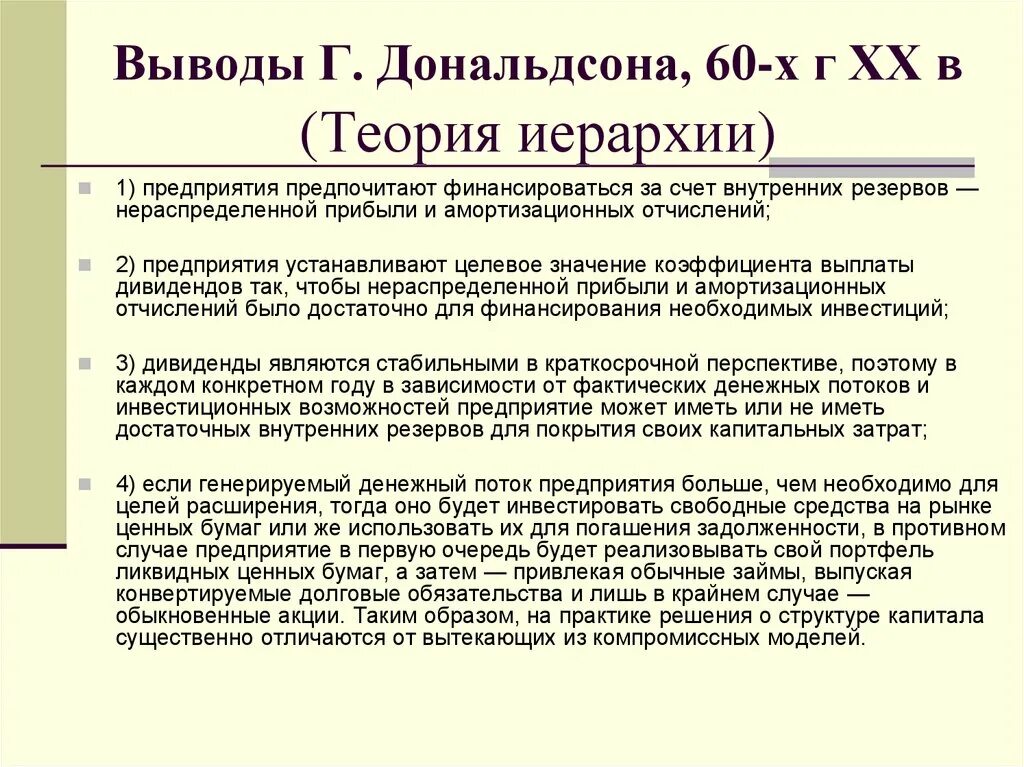 Выводы Г. Дональдсона, 60-х г XX в (Теория иерархии)

1) предприятия предпочитают финансироваться за счет внутренних резервов — нераспределенной прибыли и амортизационных отчислений;

2) предприятия устанавливают целевое значение коэффициента выплаты дивидендов так, чтобы нераспределенной прибыли и амортизационных отчислений было достаточно для финансирования необходимых инвестиций;

3) дивиденды являются стабильными в краткосрочной перспективе, поэтому в каждом конкретном году в зависимости от фактических денежных потоков и инвестиционных возможностей предприятие может иметь или не иметь достаточных внутренних резервов для покрытия своих капитальных затрат;

4) если генерируемый денежный поток предприятия больше, чем необходимо для целей расширения, тогда оно будет инвестировать свободные средства на рынке ценных бумаг или же использовать их для погашения задолженности, в противном случае предприятие в первую очередь будет реализовывать свой портфель ликвидных ценных бумаг, а затем — привлекая обычные займы, выпуская конвертируемые долговые обязательства и лишь в крайнем случае — обыкновенные акции. Таким образом, на практике решения о структуре капитала существенно отличаются от вытекающих из компромиссных моделей.